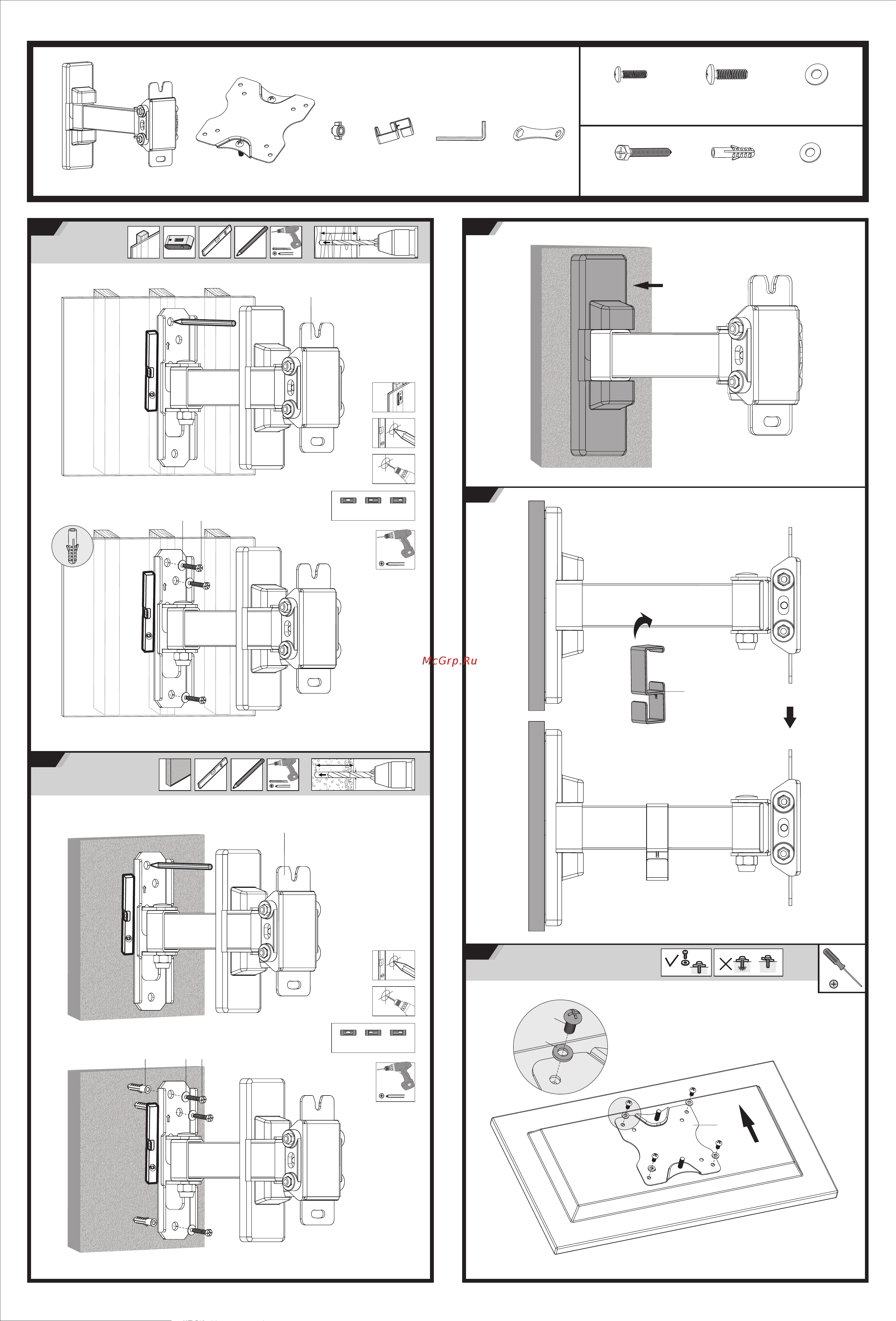 McGrp.Ru